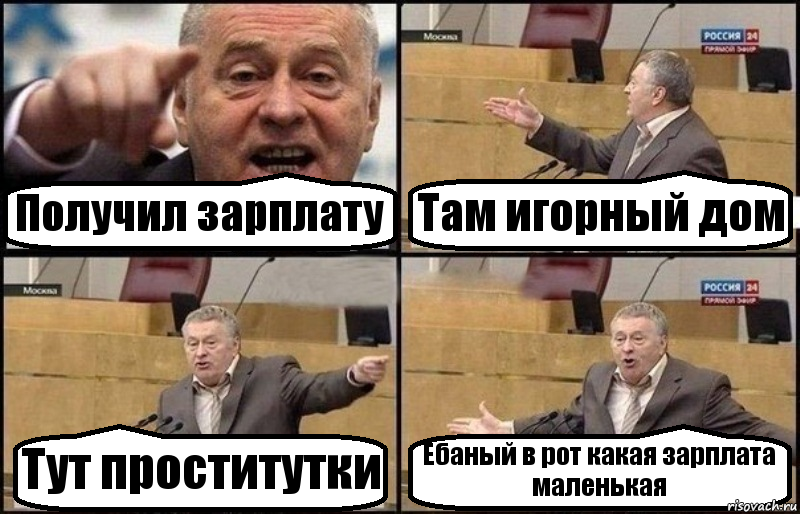 Получил зарплату

Москва

РОССИЯ 24
ПРЯМОЙ ЭФИР

Там игорный дом

Москва

Тут проститутки

РОССИЯ 24
ПРЯМОЙ ЭФИР

Ебаный в рот какая зарплата маленькая

risovach.ru